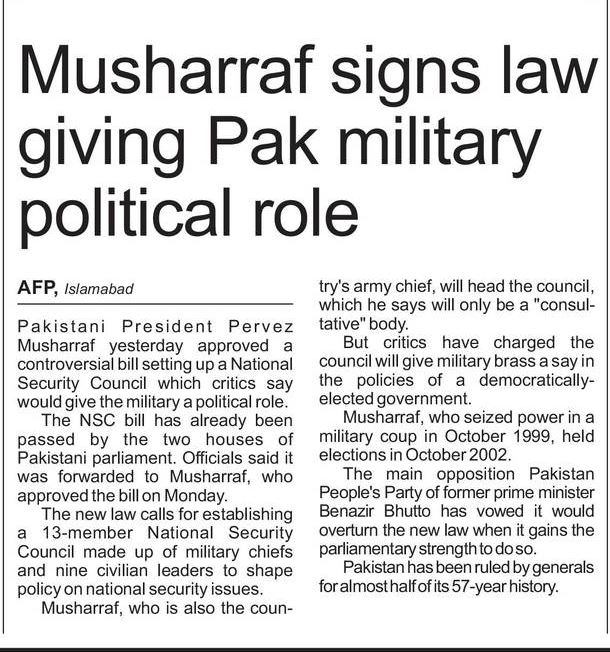 Musharraf signs law giving Pak military political role

AFP, Islamabad

Pakistani President Pervez Musharraf yesterday approved a controversial bill setting up a National Security Council which critics say would give the military a political role.

The NSC bill has already been passed by the two houses of Pakistani parliament. Officials said it was forwarded to Musharraf, who approved the bill on Monday.

The new law calls for establishing a 13-member National Security Council made up of military chiefs and nine civilian leaders to shape policy on national security issues.

Musharraf, who is also the country's army chief, will head the council, which he says will only be a "consultative" body.

But critics have charged the council will give military brass a say in the policies of a democratically-elected government.

Musharraf, who seized power in a military coup in October 1999, held elections in October 2002.

The main opposition Pakistan People's Party of former prime minister Benazir Bhutto has vowed it would overturn the new law when it gains the parliamentary strength to do so.

Pakistan has been ruled by generals for almost half of its 57-year history.